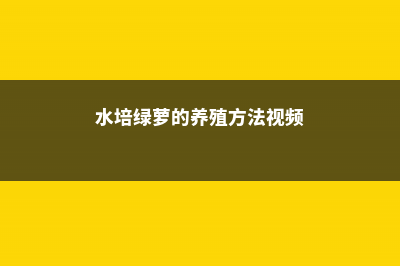 水培绿萝的养殖方法视频